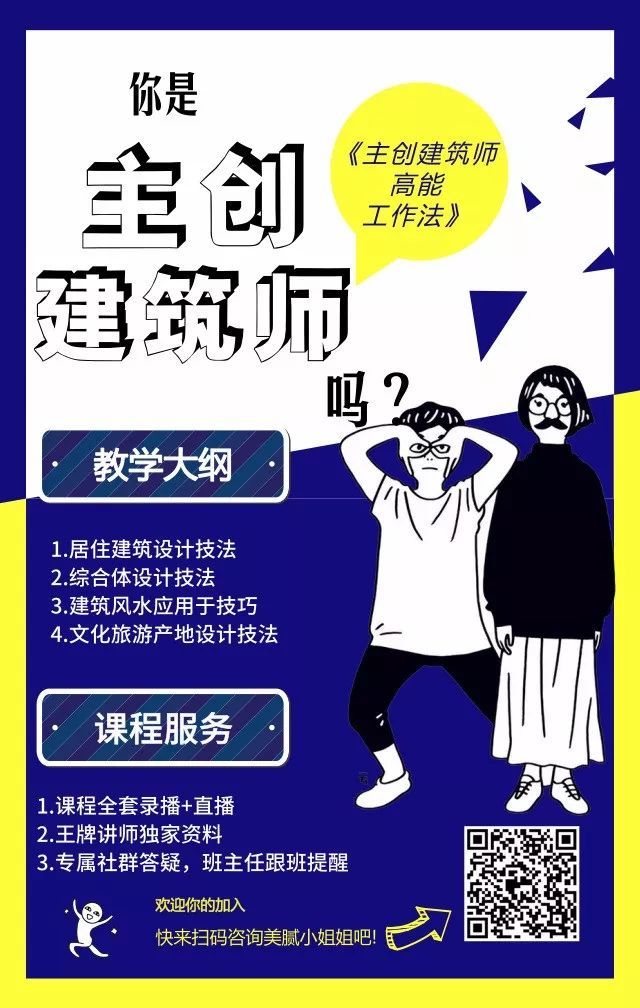 你是

主创建筑师

吗？

《主创建筑师高能工作法》

教学大纲

1.居住建筑设计技法
2.综合体设计技法
3.建筑风水应用于技巧
4.文化旅游产地设计技法

课程服务

1.课程全套录播+直播
2.王牌讲师独家资料
3.专属社群答疑，班主任跟班提醒

欢迎你的加入
快来扫码咨询美腻小姐姐吧！